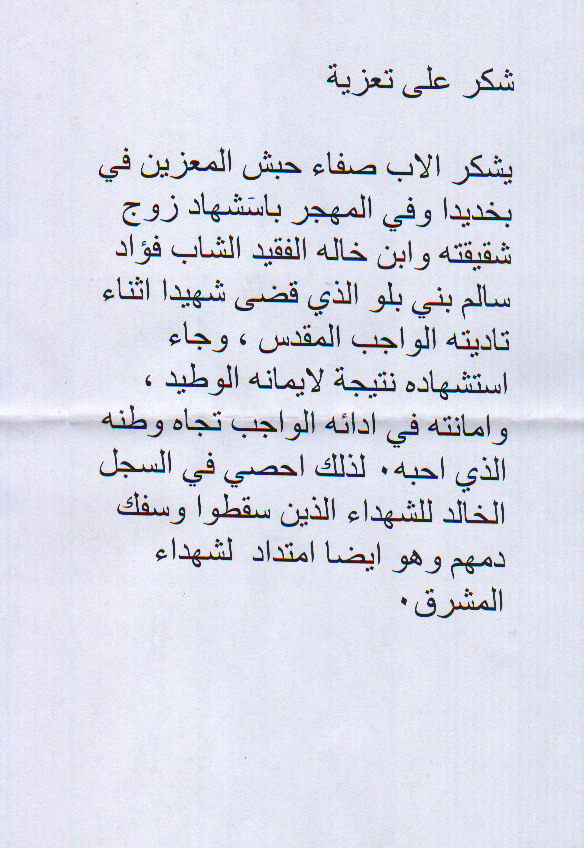 شكر على تعزية

يشكر الاب صفاء حبش المعزين في بخديدا وفي المهجر باستشهاد زوج شقيقته وابن خاله الفقيد الشاب فؤاد سالم بني بلو الذي قضى شهيدا اثناء تاديته الواجب المقدس ، وجاء استشهاده نتيجة لايمانه الوطيد ، وامانته في ادائه الواجب تجاه وطنه الذي احبه. لذلك احصي في السجل الخالد للشهداء الذين سقطوا وسفك دمهم وهو ايضا امتداد لشهداء المشرق.